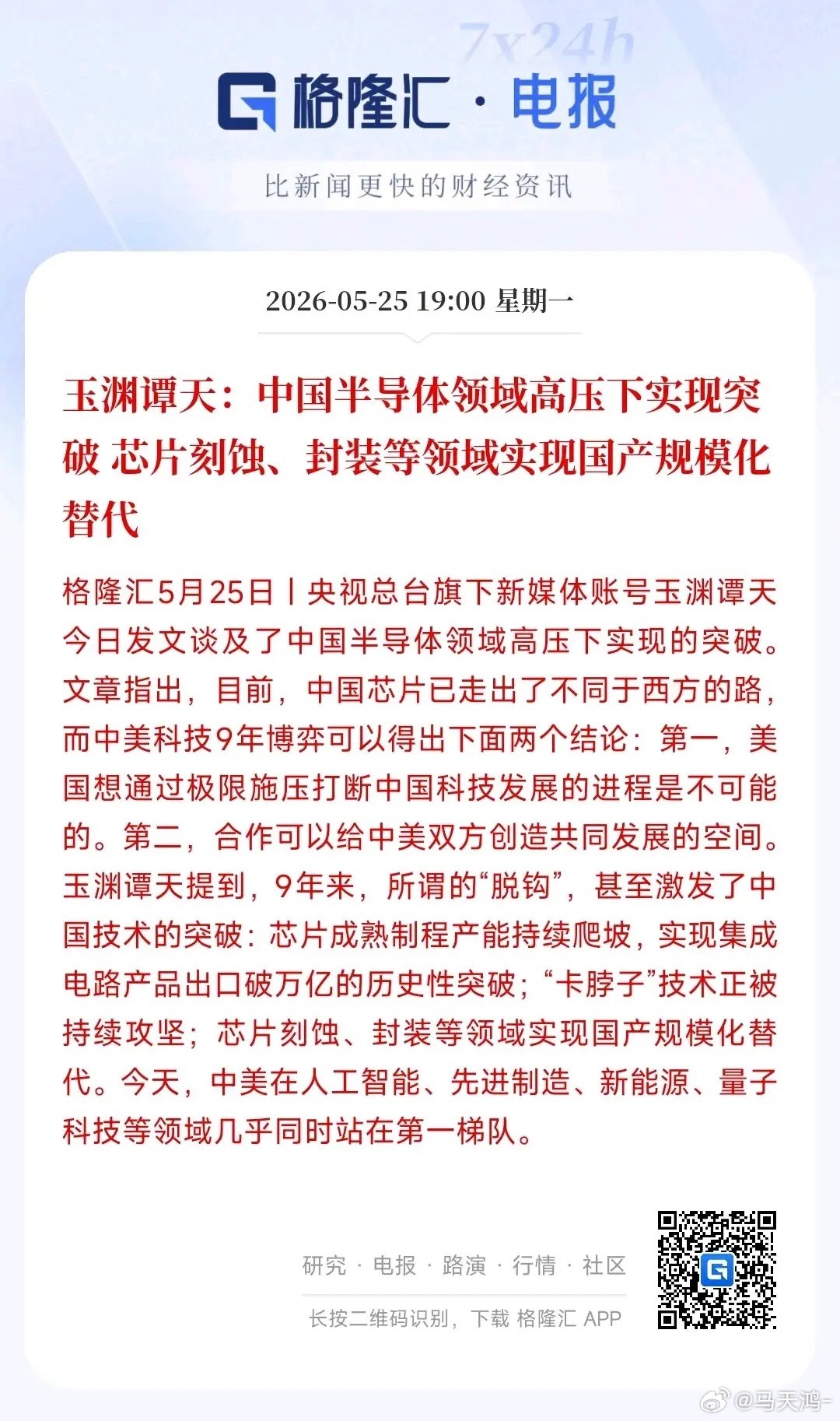 7x24h

格隆汇 · 电报

比新闻更快的财经资讯

2026-05-25 19:00 星期一

玉渊谭天：中国半导体领域高压下实现突破 芯片刻蚀、封装等领域实现国产规模化替代

格隆汇5月25日丨央视总台旗下新媒体账号玉渊谭天今日发文谈及了中国半导体领域高压下实现的突破。文章指出，目前，中国芯片已走出了不同于西方的路，而中美科技9年博弈可以得出下面两个结论：第一，美国想通过极限施压打断中国科技发展的进程是不可能的。第二，合作可以给中美双方创造共同发展的空间。玉渊谭天提到，9年来，所谓的“脱钩”，甚至激发了中国技术的突破：芯片成熟制程产能持续爬坡，实现集成电路产品出口破万亿的历史性突破；“卡脖子”技术正被持续攻坚；芯片刻蚀、封装等领域实现国产规模化替代。今天，中美在人工智能、先进制造、新能源、量子科技等领域几乎同时站在第一梯队。

研究 · 电报 · 路演 · 行情 · 社区

长按二维码识别，下载 格隆汇 APP

@马天鸿-